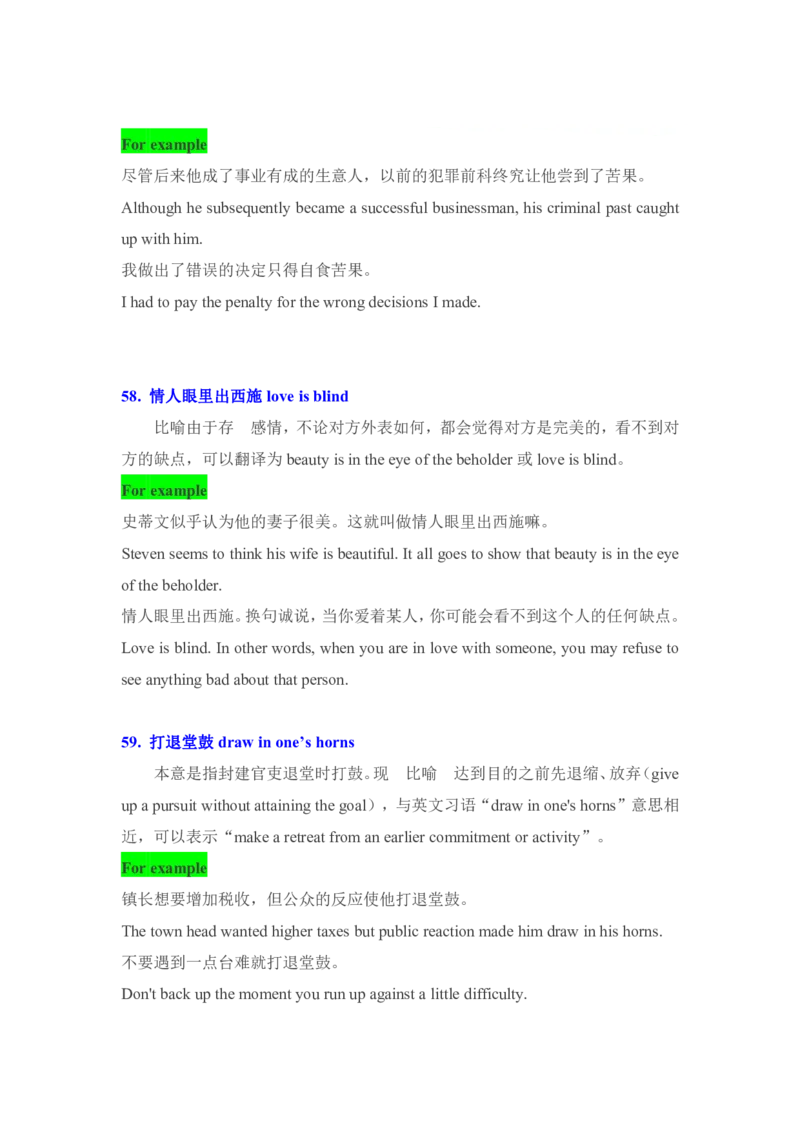 For example

尽管后来他成了事业有成的生意人，以前的犯罪前科终究让他尝到了苦果。

Although he subsequently became a successful businessman, his criminal past caught up with him.

我做出了错误的决定只得自食苦果。

I had to pay the penalty for the wrong decisions I made.

58. 情人眼里出西施 love is blind

比喻由于存　感情，不论对方外表如何，都会觉得对方是完美的，看不到对方的缺点，可以翻译为 beauty is in the eye of the beholder 或 love is blind。

For example

史蒂文似乎认为他的妻子很美。这就叫做情人眼里出西施嘛。

Steven seems to think his wife is beautiful. It all goes to show that beauty is in the eye of the beholder.

情人眼里出西施。换句诚说，当你爱着某人，你可能会看不到这个人的任何缺点。

Love is blind. In other words, when you are in love with someone, you may refuse to see anything bad about that person.

59. 打退堂鼓 draw in one's horns

本意是指封建官吏退堂时打鼓。现　比喻　达到目的之前先退缩、放弃（give up a pursuit without attaining the goal），与英文习语“draw in one's horns”意思相近，可以表示“make a retreat from an earlier commitment or activity”。

For example

镇长想要增加税收，但公众的反应使他打退堂鼓。

The town head wanted higher taxes but public reaction made him draw in his horns.

不要遇到一点台难就打退堂鼓。

Don't back up the moment you run up against a little difficulty.